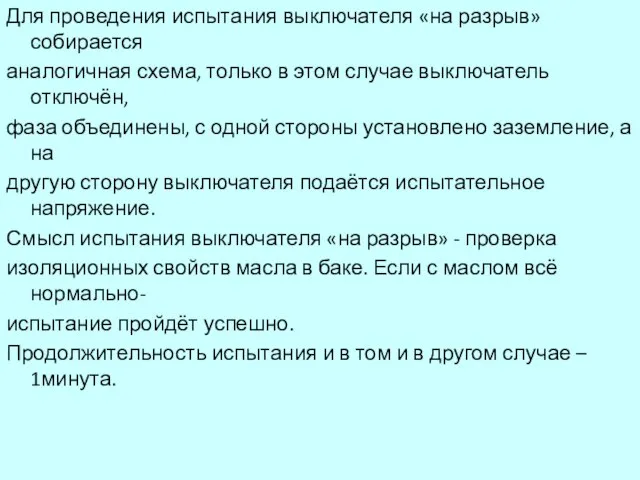 Для проведения испытания выключателя «на разрыв» собирается

аналогичная схема, только в этом случае выключатель отключён,

фаза объединены, с одной стороны установлено заземление, а на

другую сторону выключателя подаётся испытательное напряжение.

Смысл испытания выключателя «на разрыв» - проверка

изоляционных свойств масла в баке. Если с маслом всё нормально-

испытание пройдёт успешно.

Продолжительность испытания и в том и в другом случае – 1минута.